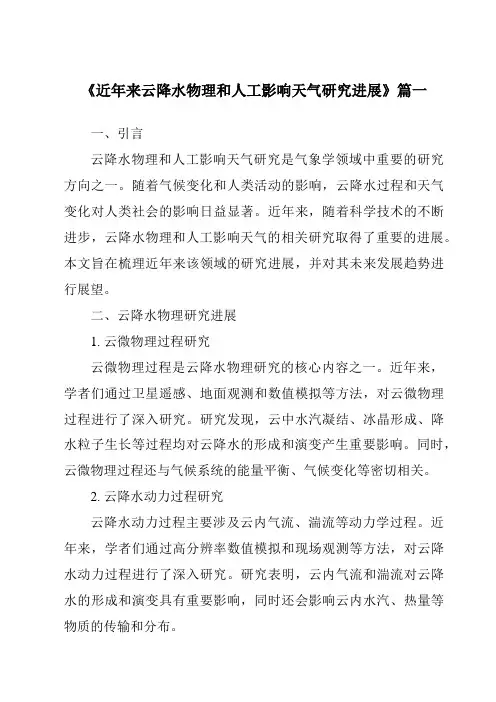 《近年来云降水物理和人工影响天气研究进展》篇一

一、引言

云降水物理和人工影响天气研究是气象学领域中重要的研究方向之一。随着气候变化和人类活动的影响，云降水过程和天气变化对人类社会的影响日益显著。近年来，随着科学技术的不断进步，云降水物理和人工影响天气的相关研究取得了重要的进展。本文旨在梳理近年来该领域的研究进展，并对其未来发展趋势进行展望。

二、云降水物理研究进展

1. 云微物理过程研究

云微物理过程是云降水物理研究的核心内容之一。近年来，学者们通过卫星遥感、地面观测和数值模拟等方法，对云微物理过程进行了深入研究。研究发现，云中水汽凝结、冰晶形成、降水粒子生长等过程均对云降水的形成和演变产生重要影响。同时，云微物理过程还与气候系统的能量平衡、气候变化等密切相关。

2. 云降水动力过程研究

云降水动力过程主要涉及云内气流、湍流等动力学过程。近年来，学者们通过高分辨率数值模拟和现场观测等方法，对云降水动力过程进行了深入研究。研究表明，云内气流和湍流对云降水的形成和演变具有重要影响，同时还会影响云内水汽、热量等物质的传输和分布。